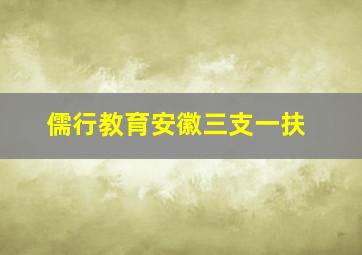 儒行教育安徽三支一扶